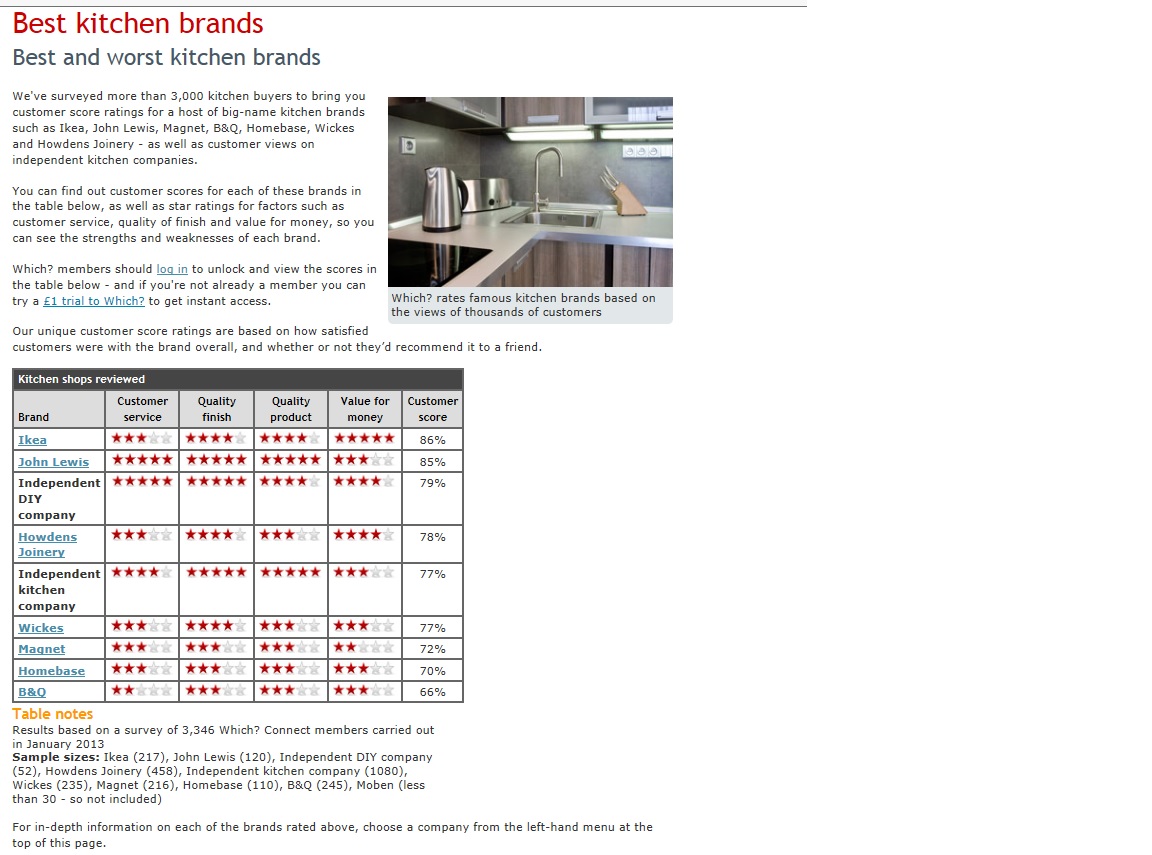 Best kitchen brands

Best and worst kitchen brands

We've surveyed more than 3,000 kitchen buyers to bring you customer score ratings for a host of big-name kitchen brands such as Ikea, John Lewis, Magnet, B&Q, Homebase, Wickes and Howdens Joinery - as well as customer views on independent kitchen companies.

You can find out customer scores for each of these brands in the table below, as well as star ratings for factors such as customer service, quality of finish and value for money, so you can see the strengths and weaknesses of each brand.

Which? members should log in to unlock and view the scores in the table below - and if you're not already a member you can try a £1 trial to Which? to get instant access.

Which? rates famous kitchen brands based on the views of thousands of customers

Our unique customer score ratings are based on how satisfied customers were with the brand overall, and whether or not they'd recommend it to a friend.

Kitchen shops reviewed

| Brand | Customer service | Quality finish | Quality product | Value for money | Customer score |
|---|---|---|---|---|---|
| Ikea | ★★★☆☆ | ★★★★☆ | ★★★★☆ | ★★★★★ | 86% |
| John Lewis | ★★★★★ | ★★★★★ | ★★★★★ | ★★★☆☆ | 85% |
| Independent DIY company | ★★★★★ | ★★★★★ | ★★★★☆ | ★★★★☆ | 79% |
| Howdens Joinery | ★★★☆☆ | ★★★★☆ | ★★★☆☆ | ★★★★☆ | 78% |
| Independent kitchen company | ★★★★☆ | ★★★★★ | ★★★★★ | ★★★☆☆ | 77% |
| Wickes | ★★★☆☆ | ★★★★☆ | ★★★☆☆ | ★★★☆☆ | 77% |
| Magnet | ★★★☆☆ | ★★★☆☆ | ★★★☆☆ | ★★☆☆☆ | 72% |
| Homebase | ★★★☆☆ | ★★★☆☆ | ★★★☆☆ | ★★★☆☆ | 70% |
| B&Q | ★★☆☆☆ | ★★★☆☆ | ★★★☆☆ | ★★★☆☆ | 66% |

Table notes

Results based on a survey of 3,346 Which? Connect members carried out in January 2013
Sample sizes: Ikea (217), John Lewis (120), Independent DIY company (52), Howdens Joinery (458), Independent kitchen company (1080), Wickes (235), Magnet (216), Homebase (110), B&Q (245), Moben (less than 30 - so not included)

For in-depth information on each of the brands rated above, choose a company from the left-hand menu at the top of this page.